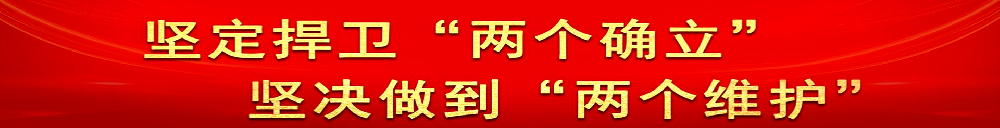 坚定捍卫“两个确立”
坚决做到“两个维护”